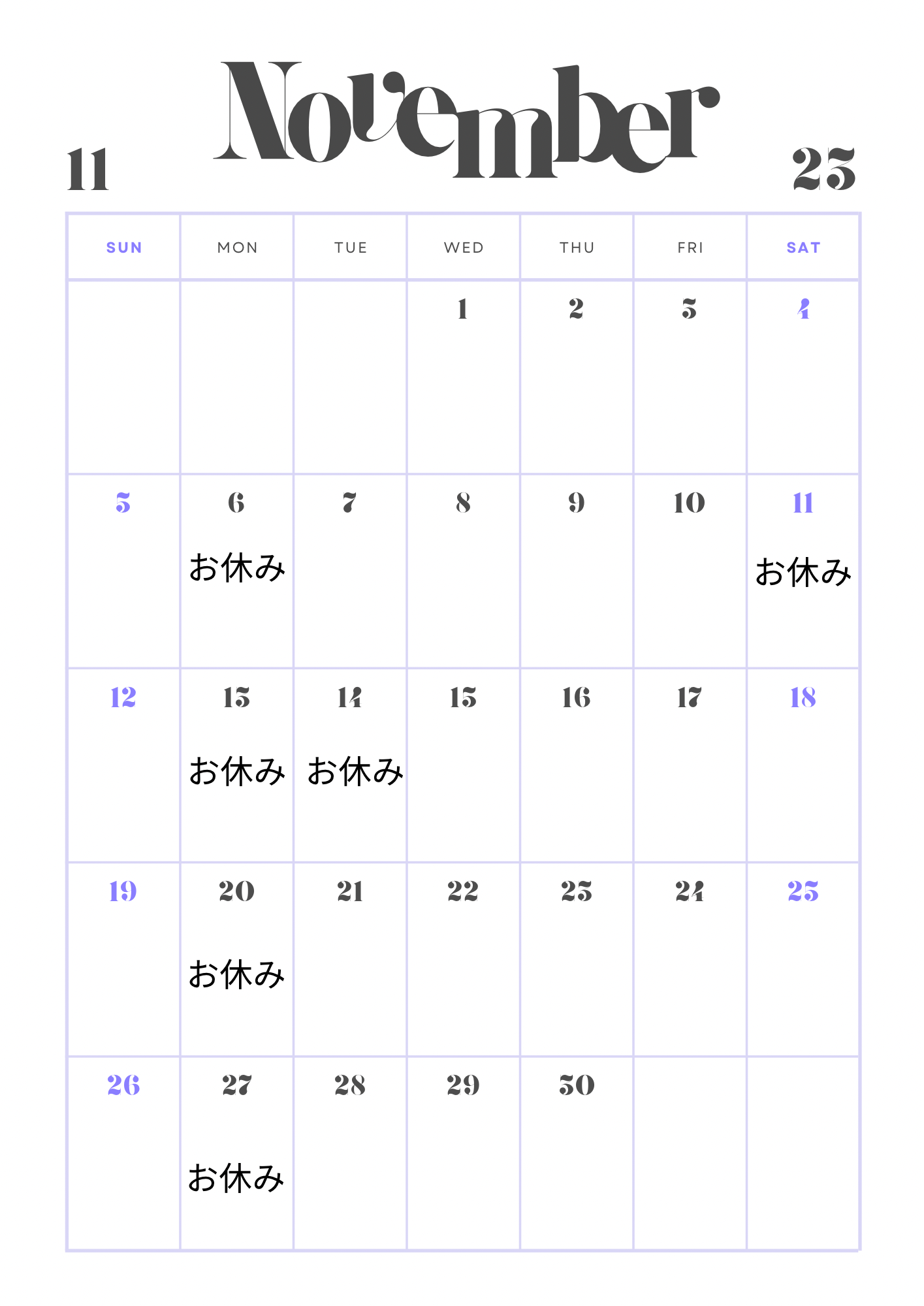 11 November 23

| SUN | MON | TUE | WED | THU | FRI | SAT |
|---|---|---|---|---|---|---|
| | | | 1 | 2 | 3 | 4 |
| 5 | 6 お休み | 7 | 8 | 9 | 10 | 11 お休み |
| 12 | 13 お休み | 14 お休み | 15 | 16 | 17 | 18 |
| 19 | 20 お休み | 21 | 22 | 23 | 24 | 25 |
| 26 | 27 お休み | 28 | 29 | 30 | | |